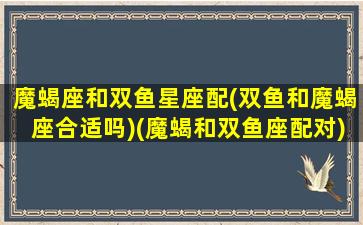 魔蝎座和双鱼星座配(双鱼和魔蝎座合适吗)(魔蝎和双鱼座配对)